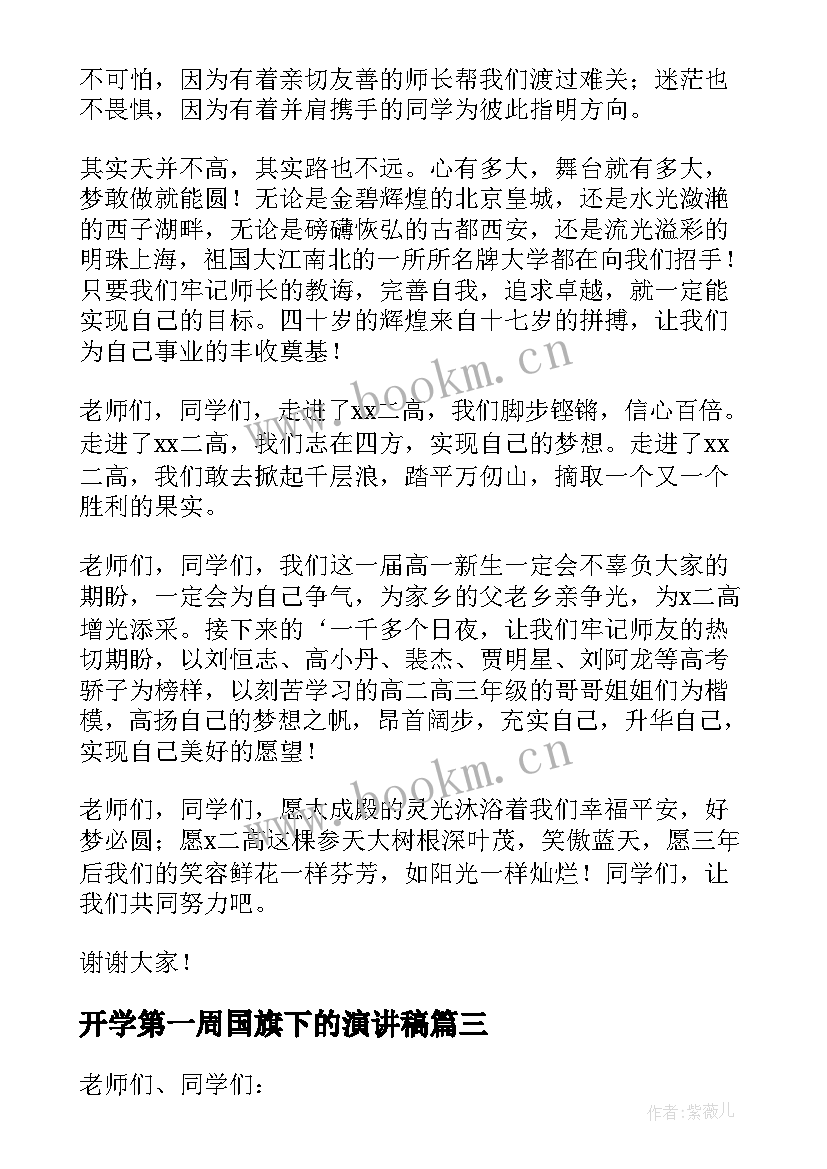 不可怕，因为有着亲切友善的师长帮我们渡过难关；迷茫也不畏惧，因为有着并肩携手的同学为彼此指明方向。

其实天并不高，其实路也不远。心有多大，舞台就有多大，梦敢做就能圆！无论是金碧辉煌的北京皇城，还是水光潋滟的西子湖畔，无论是磅礴恢弘的古都西安，还是流光溢彩的明珠上海，祖国大江南北的一所所名牌大学都在向我们招手！只要我们牢记师长的教诲，完善自我，追求卓越，就一定能实现自己的目标。四十岁的辉煌来自十七岁的拼搏，让我们为自己事业的丰收奠基！

老师们，同学们，走进了xx二高，我们脚步铿锵，信心百倍。走进了xx二高，我们志在四方，实现自己的梦想。走进了xx二高，我们敢去掀起千层浪，踏平万仞山，摘取一个又一个胜利的果实。

老师们，同学们，我们这一届高一新生一定会不辜负大家的期盼，一定会为自己争气，为家乡的父老乡亲争光，为x二高增光添采。接下来的‘一千多个日夜，让我们牢记师友的热切期盼，以刘恒志、高小丹、裴杰、贾明星、刘阿龙等高考骄子为榜样，以刻苦学习的高二高三年级的哥哥姐姐们为楷模，高扬自己的梦想之帆，昂首阔步，充实自己，升华自己，实现自己美好的愿望！

老师们，同学们，愿大成殿的灵光沐浴着我们幸福平安，好梦必圆；愿x二高这棵参天大树根深叶茂，笑傲蓝天，愿三年后我们的笑容鲜花一样芬芳，如阳光一样灿烂！同学们，让我们共同努力吧。

谢谢大家！

开学第一周国旗下的演讲稿篇三

老师们、同学们：

www.bookm.cn
www.bookm.cn
作者:紫薇儿